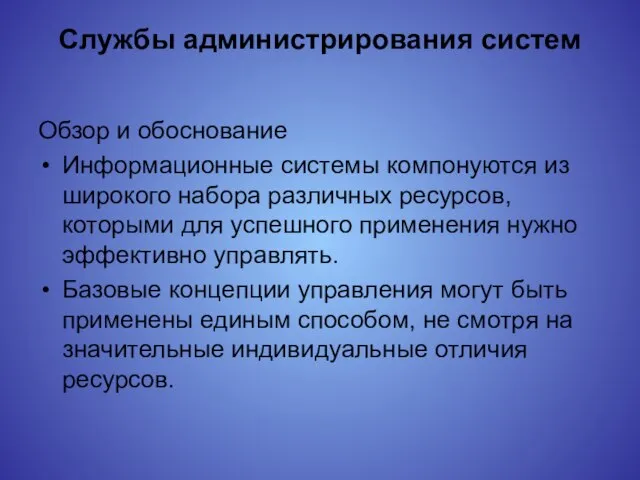 Службы администрирования систем

Обзор и обоснование

• Информационные системы компонуются из широкого набора различных ресурсов, которыми для успешного применения нужно эффективно управлять.

• Базовые концепции управления могут быть применены единым способом, не смотря на значительные индивидуальные отличия ресурсов.